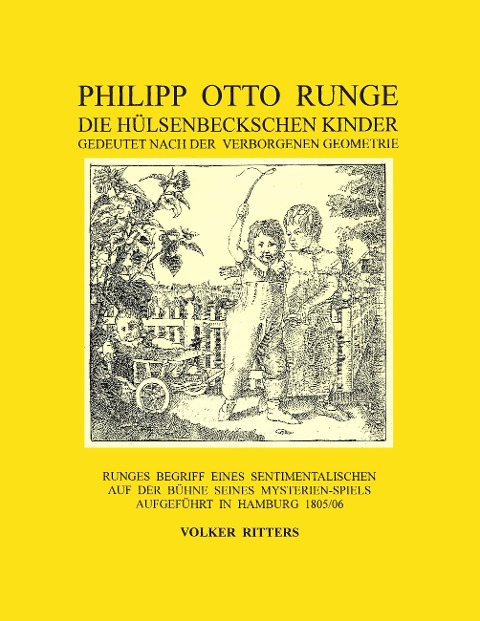 PHILIPP OTTO RUNGE
DIE HÜLSENBECKSCHEN KINDER
GEDEUTET NACH DER VERBORGENEN GEOMETRIE

RUNGES BEGRIFF EINES SENTIMENTALISCHEN
AUF DER BÜHNE SEINES MYSTERIEN-SPIELS
AUFGEFÜHRT IN HAMBURG 1805/06

VOLKER RITTERS